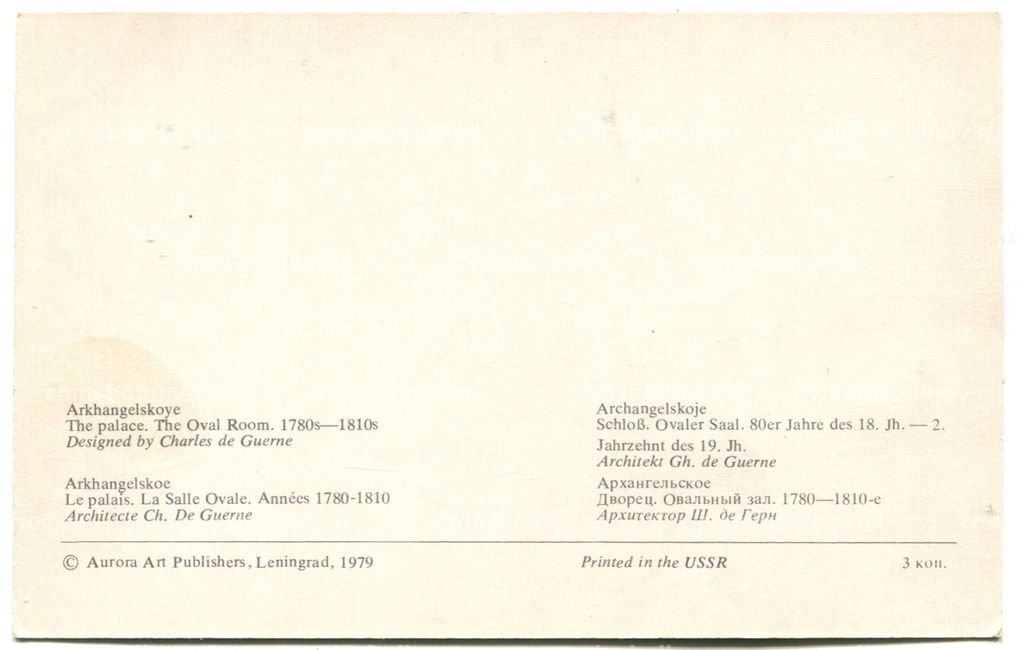 Arkhangelskoye
The palace. The Oval Room. 1780s—1810s
Designed by Charles de Guerne

Arkhangelskoe
Le palais. La Salle Ovale. Années 1780-1810
Architecte Ch. De Guerne

Archangelskoje
Schloß. Ovaler Saal. 80er Jahre des 18. Jh. — 2. Jahrzehnt des 19. Jh.
Architekt Gh. de Guerne

Архангельское
Дворец. Овальный зал. 1780—1810-е
Архитектор Ш. де Герн

© Aurora Art Publishers, Leningrad, 1979

Printed in the USSR

3 коп.